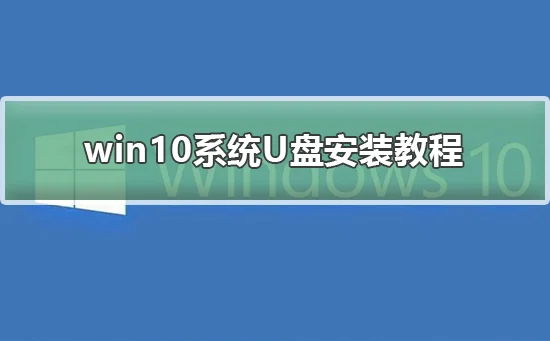 win10系统U盘安装教程

Windows 10